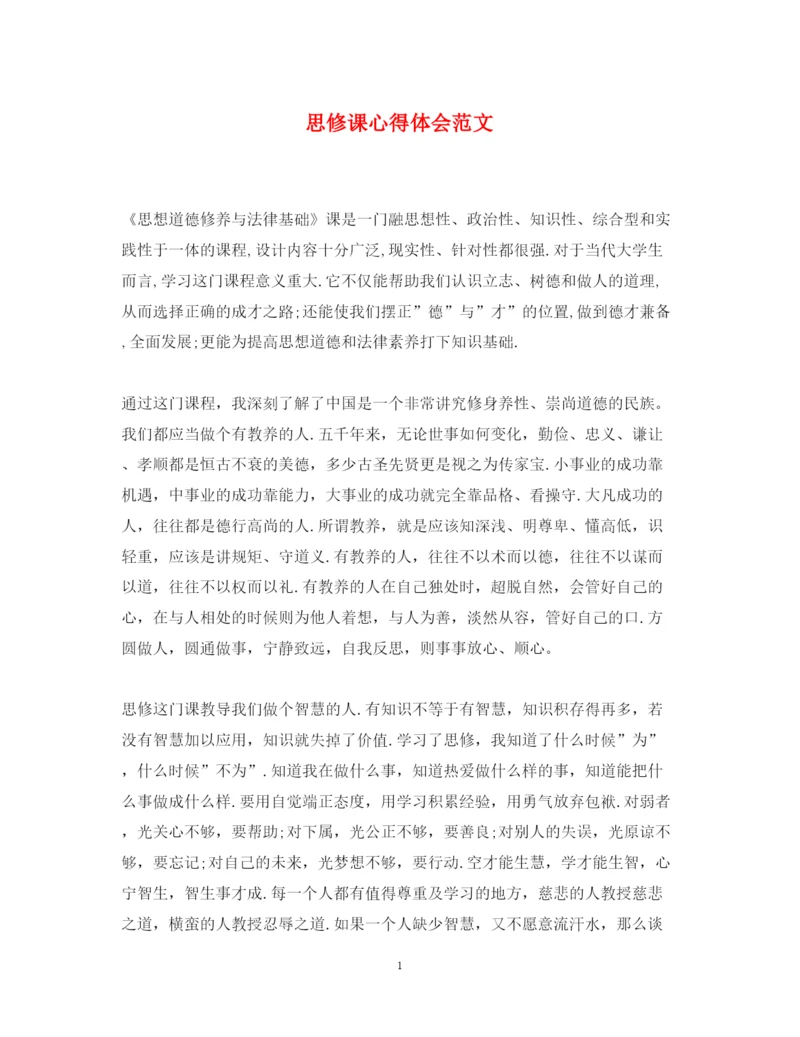 思修课心得体会范文

《思想道德修养与法律基础》课是一门融思想性、政治性、知识性、综合型和实践性于一体的课程,设计内容十分广泛,现实性、针对性都很强.对于当代大学生而言,学习这门课程意义重大.它不仅能帮助我们认识立志、树德和做人的道理,从而选择正确的成才之路;还能使我们摆正”德”与”才”的位置,做到德才兼备,全面发展;更能为提高思想道德和法律素养打下知识基础.

通过这门课程，我深刻了解了中国是一个非常讲究修身养性、崇尚道德的民族。我们都应当做个有教养的人.五千年来，无论世事如何变化，勤俭、忠义、谦让、孝顺都是恒古不衰的美德，多少古圣先贤更是视之为传家宝.小事业的成功靠机遇，中事业的成功靠能力，大事业的成功就完全靠品格、看操守.大凡成功的人，往往都是德行高尚的人.所谓教养，就是应该知深浅、明尊卑、懂高低，识轻重，应该是讲规矩、守道义.有教养的人，往往不以术而以德，往往不以谋而以道，往往不以权而以礼.有教养的人在自己独处时，超脱自然，会管好自己的心，在与人相处的时候则为他人着想，与人为善，淡然从容，管好自己的口.方圆做人，圆通做事，宁静致远，自我反思，则事事放心、顺心。

思修这门课教导我们做个智慧的人.有知识不等于有智慧，知识积存得再多，若没有智慧加以应用，知识就失掉了价值.学习了思修，我知道了什么时候”为”，什么时候”不为”.知道我在做什么事，知道热爱做什么样的事，知道能把什么事做成什么样.要用自觉端正态度，用学习积累经验，用勇气放弃包袱.对弱者，光关心不够，要帮助;对下属，光公正不够，要善良;对别人的失误，光原谅不够，要忘记;对自己的未来，光梦想不够，要行动.空才能生慧，学才能生智，心宁智生，智生事才成.每一个人都有值得尊重及学习的地方，慈悲的人教授慈悲之道，横蛮的人教授忍辱之道.如果一个人缺少智慧，又不愿意流汗水，那么谈

1